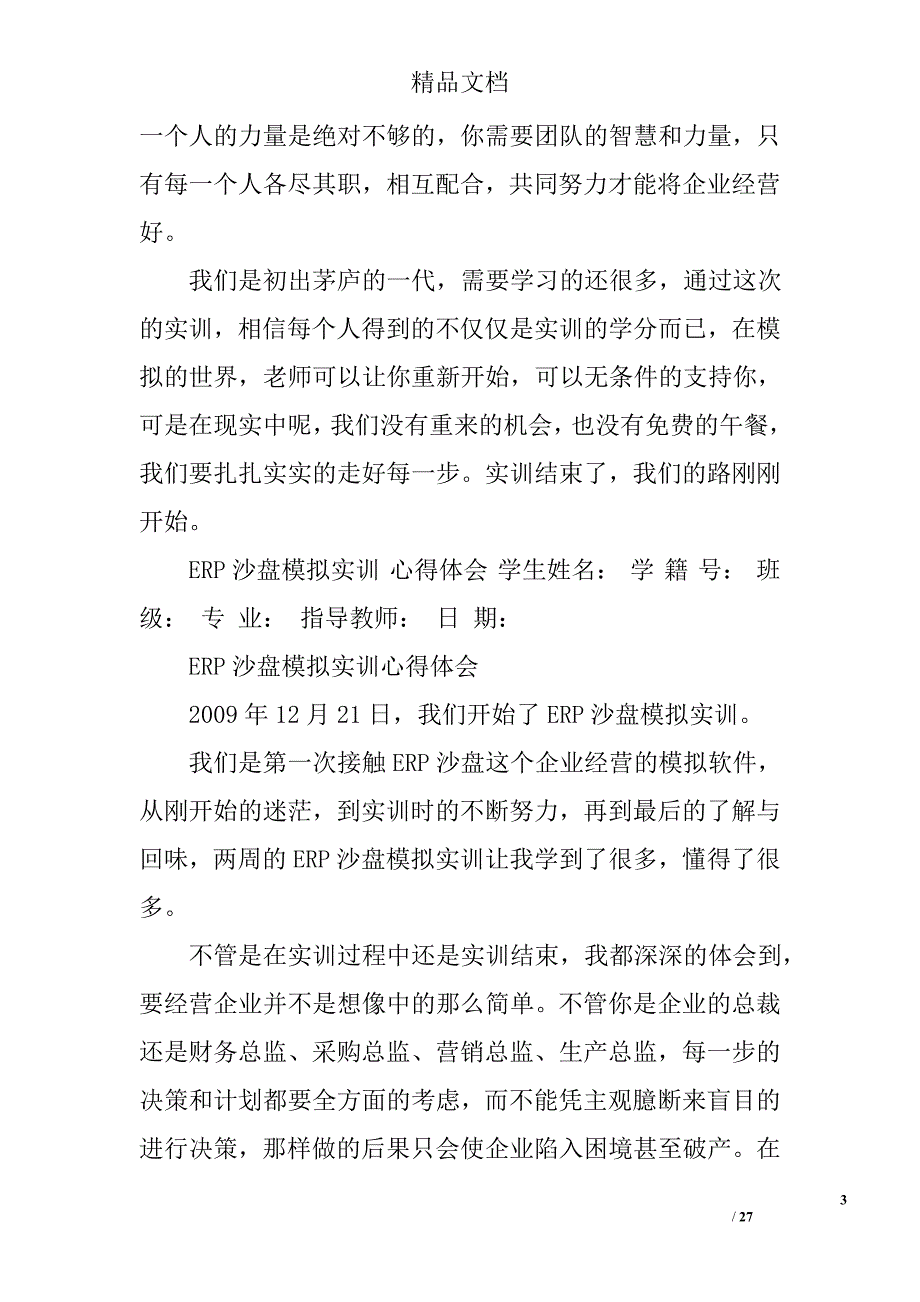 精品文档

一个人的力量是绝对不够的，你需要团队的智慧和力量，只有每一个人各尽其职，相互配合，共同努力才能将企业经营好。

我们是初出茅庐的一代，需要学习的还很多，通过这次的实训，相信每个人得到的不仅仅是实训的学分而已，在模拟的世界，老师可以让你重新开始，可以无条件的支持你，可是在现实中呢，我们没有重来的机会，也没有免费的午餐，我们要扎扎实实的走好每一步。实训结束了，我们的路刚刚开始。

ERP 沙盘模拟实训 心得体会 学生姓名： 学 籍 号： 班级： 专 业： 指导教师： 日 期：

ERP 沙盘模拟实训心得体会

2009 年 12 月 21 日，我们开始了 ERP 沙盘模拟实训。

我们是第一次接触 ERP 沙盘这个企业经营的模拟软件，从刚开始的迷茫，到实训时的不断努力，再到最后的了解与回味，两周的 ERP 沙盘模拟实训让我学到了很多，懂得了很多。

不管是在实训过程中还是实训结束，我都深深的体会到，要经营企业并不是想像中的那么简单。不管你是企业的总裁还是财务总监、采购总监、营销总监、生产总监，每一步的决策和计划都要全方面的考虑，而不能凭主观臆断来盲目的进行决策，那样做的后果只会使企业陷入困境甚至破产。在

3

/ 27